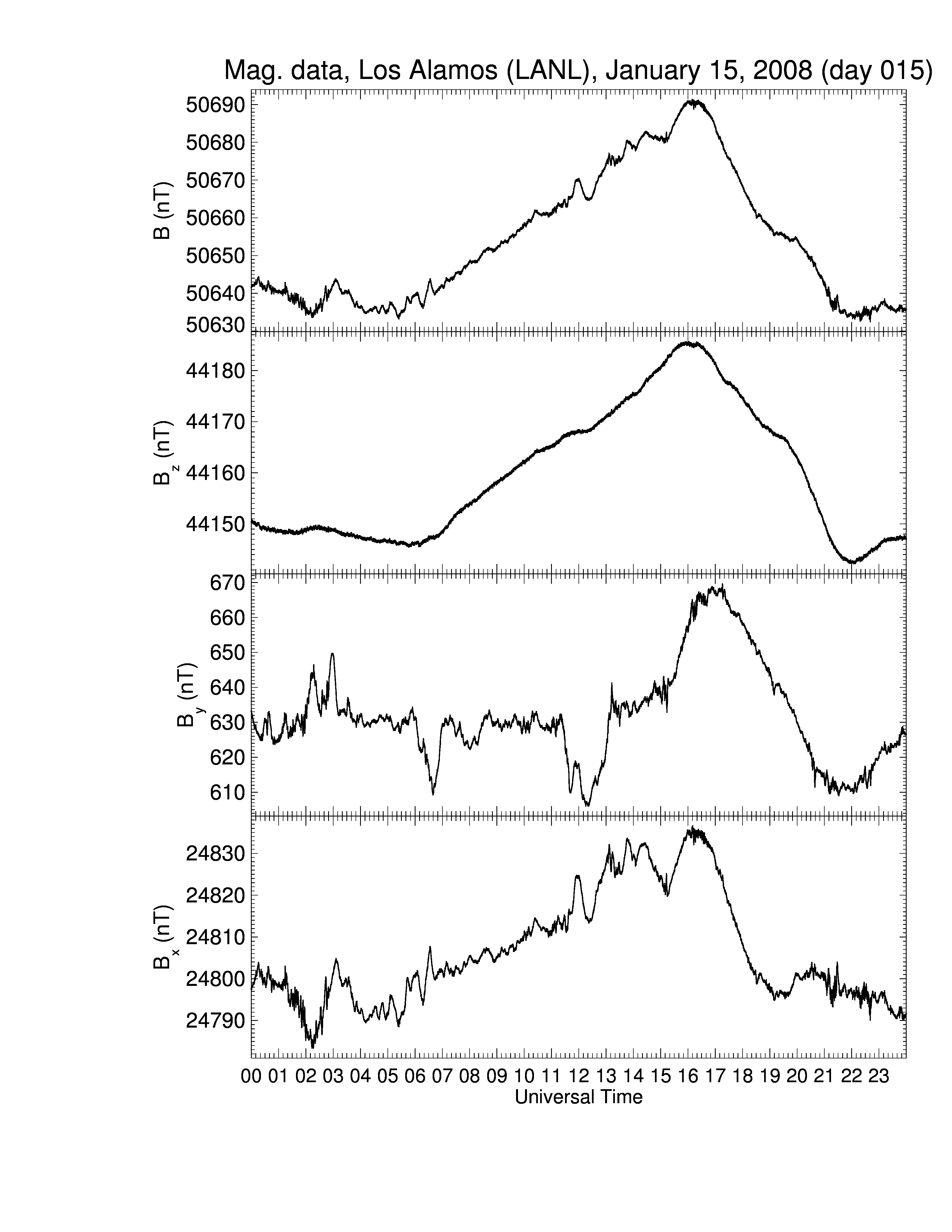 Mag. data, Los Alamos (LANL), January 15, 2008 (day 015)

B (nT)
50690
50680
50670
50660
50650
50640
50630

$B_z$ (nT)
44180
44170
44160
44150

$B_y$ (nT)
670
660
650
640
630
620
610

$B_x$ (nT)
24830
24820
24810
24800
24790

00 01 02 03 04 05 06 07 08 09 10 11 12 13 14 15 16 17 18 19 20 21 22 23
Universal Time